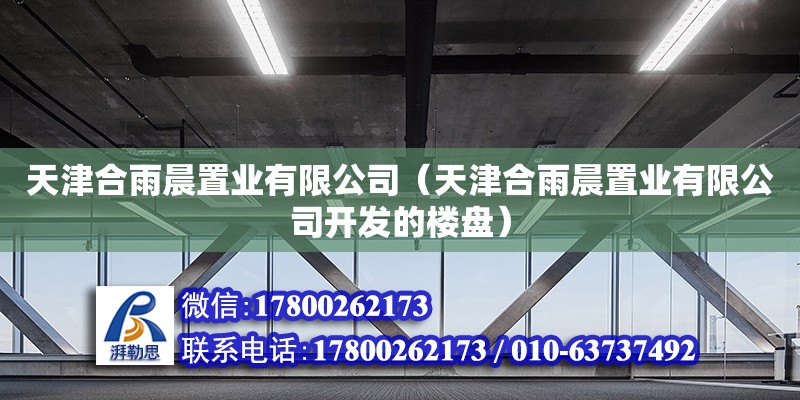 天津合雨晨置业有限公司（天津合雨晨置业有限公司开发的楼盘）

湃勒思

微信:17800262173

联系电话:17800262173 / 010-63737492